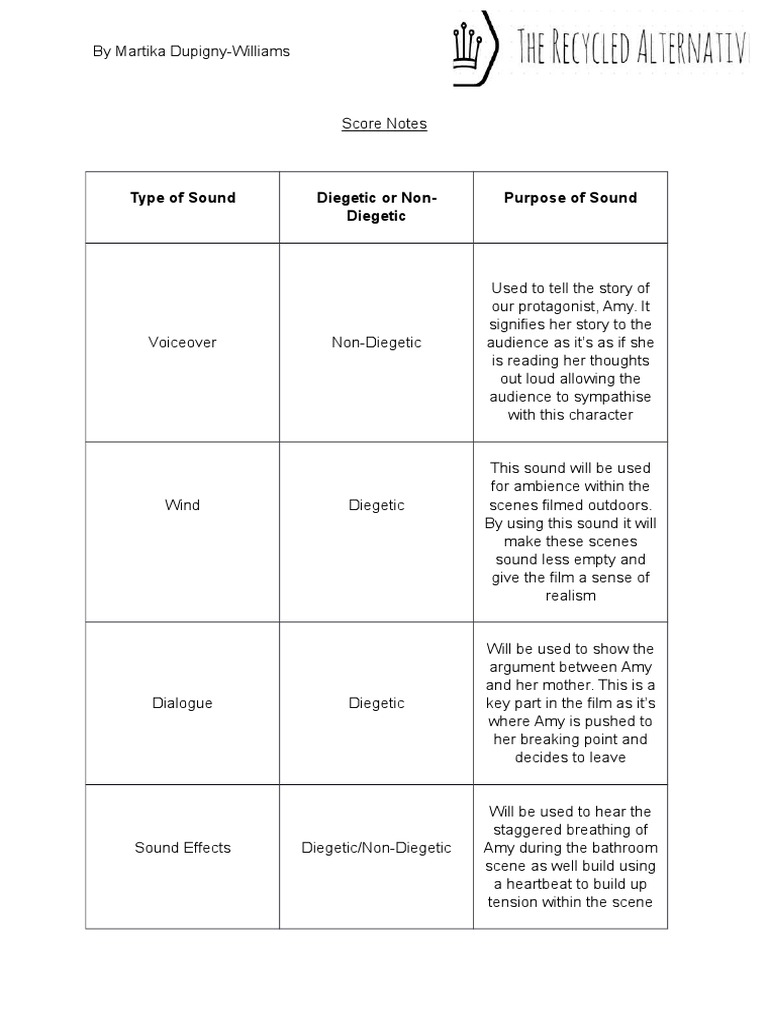 By Martika Dupigny-Williams

THE RECYCLED ALTERNATIV

Score Notes

| Type of Sound | Diegetic or Non-Diegetic | Purpose of Sound |
|---|---|---|
| Voiceover | Non-Diegetic | Used to tell the story of our protagonist, Amy. It signifies her story to the audience as it's as if she is reading her thoughts out loud allowing the audience to sympathise with this character |
| Wind | Diegetic | This sound will be used for ambience within the scenes filmed outdoors. By using this sound it will make these scenes sound less empty and give the film a sense of realism |
| Dialogue | Diegetic | Will be used to show the argument between Amy and her mother. This is a key part in the film as it's where Amy is pushed to her breaking point and decides to leave |
| Sound Effects | Diegetic/Non-Diegetic | Will be used to hear the staggered breathing of Amy during the bathroom scene as well build using a heartbeat to build up tension within the scene |